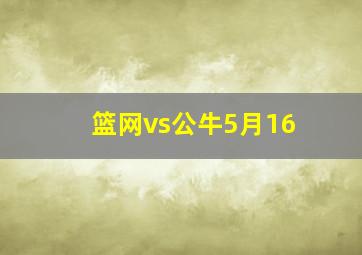 篮网vs公牛5月16